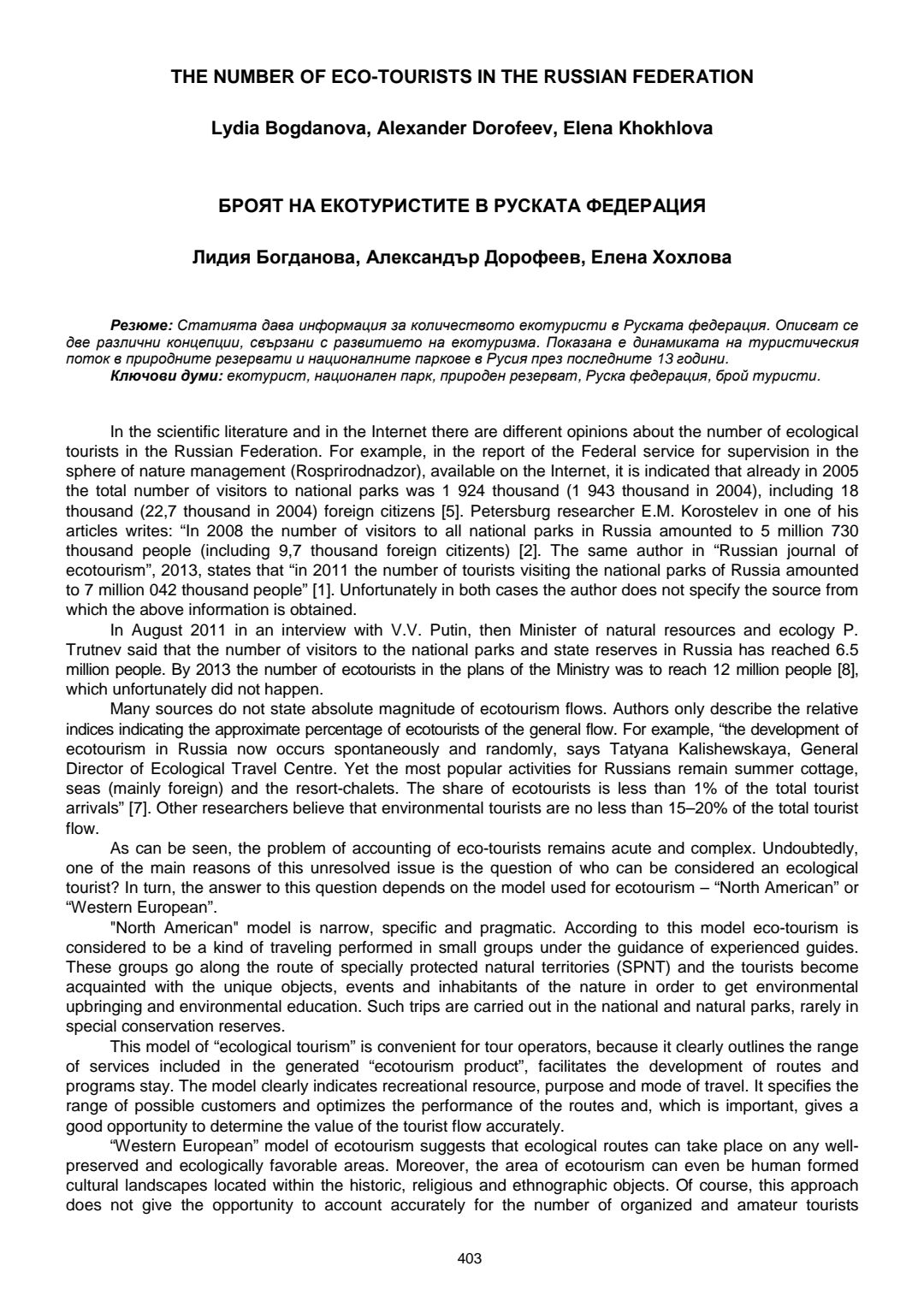 THE NUMBER OF ECO-TOURISTS IN THE RUSSIAN FEDERATION

Lydia Bogdanova, Alexander Dorofeev, Elena Khokhlova

БРОЯТ НА ЕКОТУРИСТИТЕ В РУСКАТА ФЕДЕРАЦИЯ

Лидия Богданова, Александър Дорофеев, Елена Хохлова

Резюме: Статията дава информация за количеството екотуристи в Руската федерация. Описват се две различни концепции, свързани с развитието на екотуризма. Показана е динамиката на туристическия поток в природните резервати и националните паркове в Русия през последните 13 години.
Ключови думи: екотурист, национален парк, природен резерват, Руска федерация, брой туристи.

In the scientific literature and in the Internet there are different opinions about the number of ecological tourists in the Russian Federation. For example, in the report of the Federal service for supervision in the sphere of nature management (Rosprirodnadzor), available on the Internet, it is indicated that already in 2005 the total number of visitors to national parks was 1 924 thousand (1 943 thousand in 2004), including 18 thousand (22,7 thousand in 2004) foreign citizens [5]. Petersburg researcher E.M. Korostelev in one of his articles writes: “In 2008 the number of visitors to all national parks in Russia amounted to 5 million 730 thousand people (including 9,7 thousand foreign citizents) [2]. The same author in “Russian journal of ecotourism”, 2013, states that “in 2011 the number of tourists visiting the national parks of Russia amounted to 7 million 042 thousand people” [1]. Unfortunately in both cases the author does not specify the source from which the above information is obtained.

In August 2011 in an interview with V.V. Putin, then Minister of natural resources and ecology P. Trutnev said that the number of visitors to the national parks and state reserves in Russia has reached 6.5 million people. By 2013 the number of ecotourists in the plans of the Ministry was to reach 12 million people [8], which unfortunately did not happen.

Many sources do not state absolute magnitude of ecotourism flows. Authors only describe the relative indices indicating the approximate percentage of ecotourists of the general flow. For example, “the development of ecotourism in Russia now occurs spontaneously and randomly, says Tatyana Kalishewskaya, General Director of Ecological Travel Centre. Yet the most popular activities for Russians remain summer cottage, seas (mainly foreign) and the resort-chalets. The share of ecotourists is less than 1% of the total tourist arrivals” [7]. Other researchers believe that environmental tourists are no less than 15–20% of the total tourist flow.

As can be seen, the problem of accounting of eco-tourists remains acute and complex. Undoubtedly, one of the main reasons of this unresolved issue is the question of who can be considered an ecological tourist? In turn, the answer to this question depends on the model used for ecotourism – “North American” or “Western European”.

"North American" model is narrow, specific and pragmatic. According to this model eco-tourism is considered to be a kind of traveling performed in small groups under the guidance of experienced guides. These groups go along the route of specially protected natural territories (SPNT) and the tourists become acquainted with the unique objects, events and inhabitants of the nature in order to get environmental upbringing and environmental education. Such trips are carried out in the national and natural parks, rarely in special conservation reserves.

This model of “ecological tourism” is convenient for tour operators, because it clearly outlines the range of services included in the generated “ecotourism product”, facilitates the development of routes and programs stay. The model clearly indicates recreational resource, purpose and mode of travel. It specifies the range of possible customers and optimizes the performance of the routes and, which is important, gives a good opportunity to determine the value of the tourist flow accurately.

“Western European” model of ecotourism suggests that ecological routes can take place on any well-preserved and ecologically favorable areas. Moreover, the area of ecotourism can even be human formed cultural landscapes located within the historic, religious and ethnographic objects. Of course, this approach does not give the opportunity to account accurately for the number of organized and amateur tourists

403